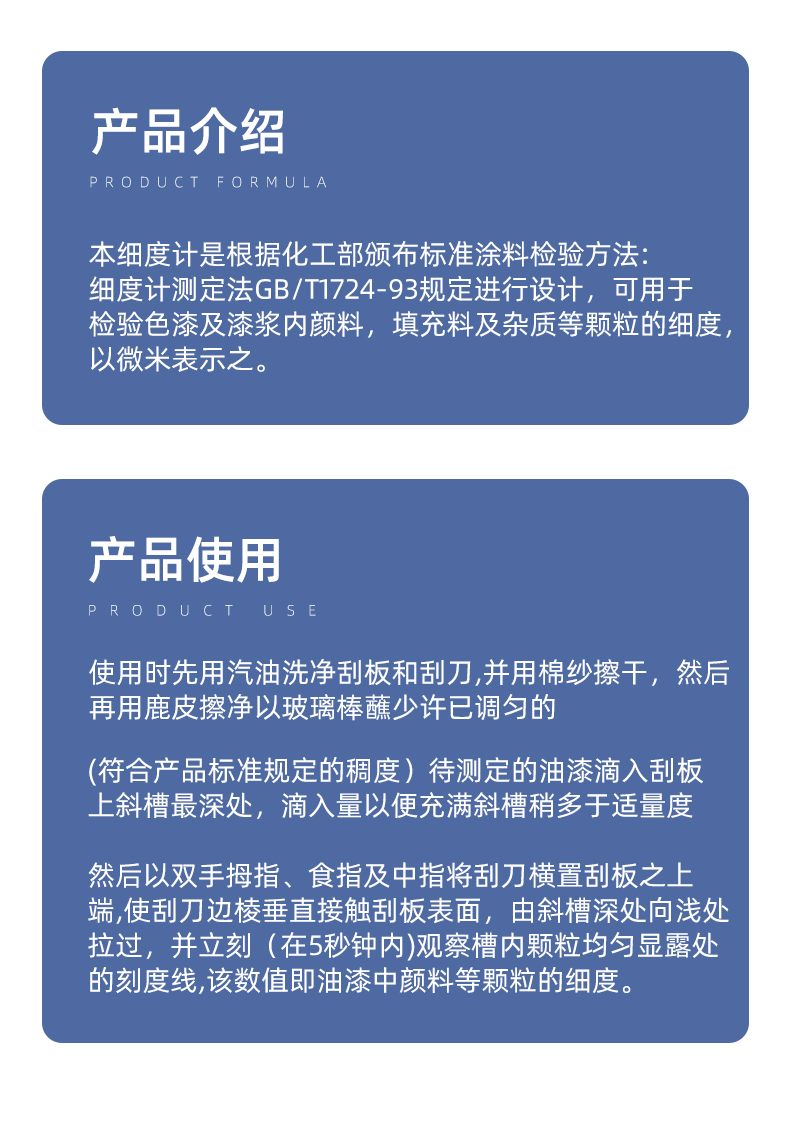 产品介绍

PRODUCT FORMULA

本细度计是根据化工部颁布标准涂料检验方法：细度计测定法GB/T1724-93规定进行设计，可用于检验色漆及漆浆内颜料，填充料及杂质等颗粒的细度，以微米表示之。

产品使用

PRODUCT USE

使用时先用汽油洗净刮板和刮刀,并用棉纱擦干，然后再用鹿皮擦净以玻璃棒蘸少许已调匀的

(符合产品标准规定的稠度）待测定的油漆滴入刮板上斜槽最深处，滴入量以便充满斜槽稍多于适量度

然后以双手拇指、食指及中指将刮刀横置刮板之上端,使刮刀边棱垂直接触刮板表面，由斜槽深处向浅处拉过，并立刻（在5秒钟内)观察槽内颗粒均匀显露处的刻度线,该数值即油漆中颜料等颗粒的细度。